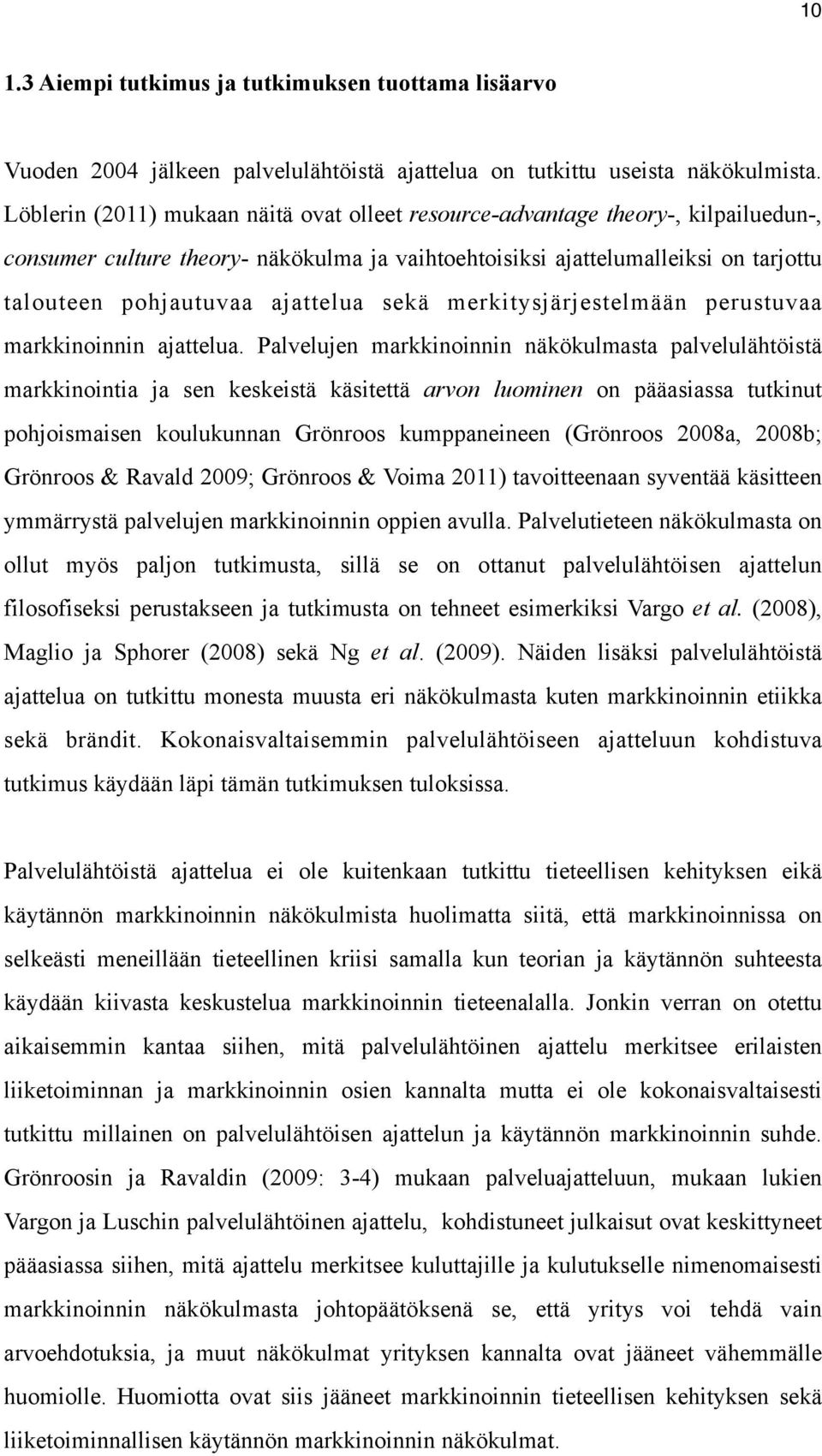 10

1.3 Aiempi tutkimus ja tutkimuksen tuottama lisäarvo

Vuoden 2004 jälkeen palvelulähtöistä ajattelua on tutkittu useista näkökulmista. Löblerin (2011) mukaan näitä ovat olleet resource-advantage theory-, kilpailuedun-, consumer culture theory- näkökulma ja vaihtoehtoisiksi ajattelumalleiksi on tarjottu talouteen pohjautuvaa ajattelua sekä merkitysjärjestelmään perustuvaa markkinoinnin ajattelua. Palvelujen markkinoinnin näkökulmasta palvelulähtöistä markkinointia ja sen keskeistä käsitettä arvon luominen on pääasiassa tutkinut pohjoismaisen koulukunnan Grönroos kumppaneineen (Grönroos 2008a, 2008b; Grönroos & Ravald 2009; Grönroos & Voima 2011) tavoitteenaan syventää käsitteen ymmärrystä palvelujen markkinoinnin oppien avulla. Palvelutieteen näkökulmasta on ollut myös paljon tutkimusta, sillä se on ottanut palvelulähtöisen ajattelun filosofiseksi perustakseen ja tutkimusta on tehneet esimerkiksi Vargo et al. (2008), Maglio ja Sphorer (2008) sekä Ng et al. (2009). Näiden lisäksi palvelulähtöistä ajattelua on tutkittu monesta muusta eri näkökulmasta kuten markkinoinnin etiikka sekä brändit. Kokonaisvaltaisemmin palvelulähtöiseen ajatteluun kohdistuva tutkimus käydään läpi tämän tutkimuksen tuloksissa.

Palvelulähtöistä ajattelua ei ole kuitenkaan tutkittu tieteellisen kehityksen eikä käytännön markkinoinnin näkökulmista huolimatta siitä, että markkinoinnissa on selkeästi meneillään tieteellinen kriisi samalla kun teorian ja käytännön suhteesta käydään kiivasta keskustelua markkinoinnin tieteenalalla. Jonkin verran on otettu aikaisemmin kantaa siihen, mitä palvelulähtöinen ajattelu merkitsee erilaisten liiketoiminnan ja markkinoinnin osien kannalta mutta ei ole kokonaisvaltaisesti tutkittu millainen on palvelulähtöisen ajattelun ja käytännön markkinoinnin suhde. Grönroosin ja Ravaldin (2009: 3-4) mukaan palveluajatteluun, mukaan lukien Vargon ja Luschin palvelulähtöinen ajattelu, kohdistuneet julkaisut ovat keskittyneet pääasiassa siihen, mitä ajattelu merkitsee kuluttajille ja kulutukselle nimenomaisesti markkinoinnin näkökulmasta johtopäätöksenä se, että yritys voi tehdä vain arvoehdotuksia, ja muut näkökulmat yrityksen kannalta ovat jääneet vähemmälle huomiolle. Huomiotta ovat siis jääneet markkinoinnin tieteellisen kehityksen sekä liiketoiminnallisen käytännön markkinoinnin näkökulmat.